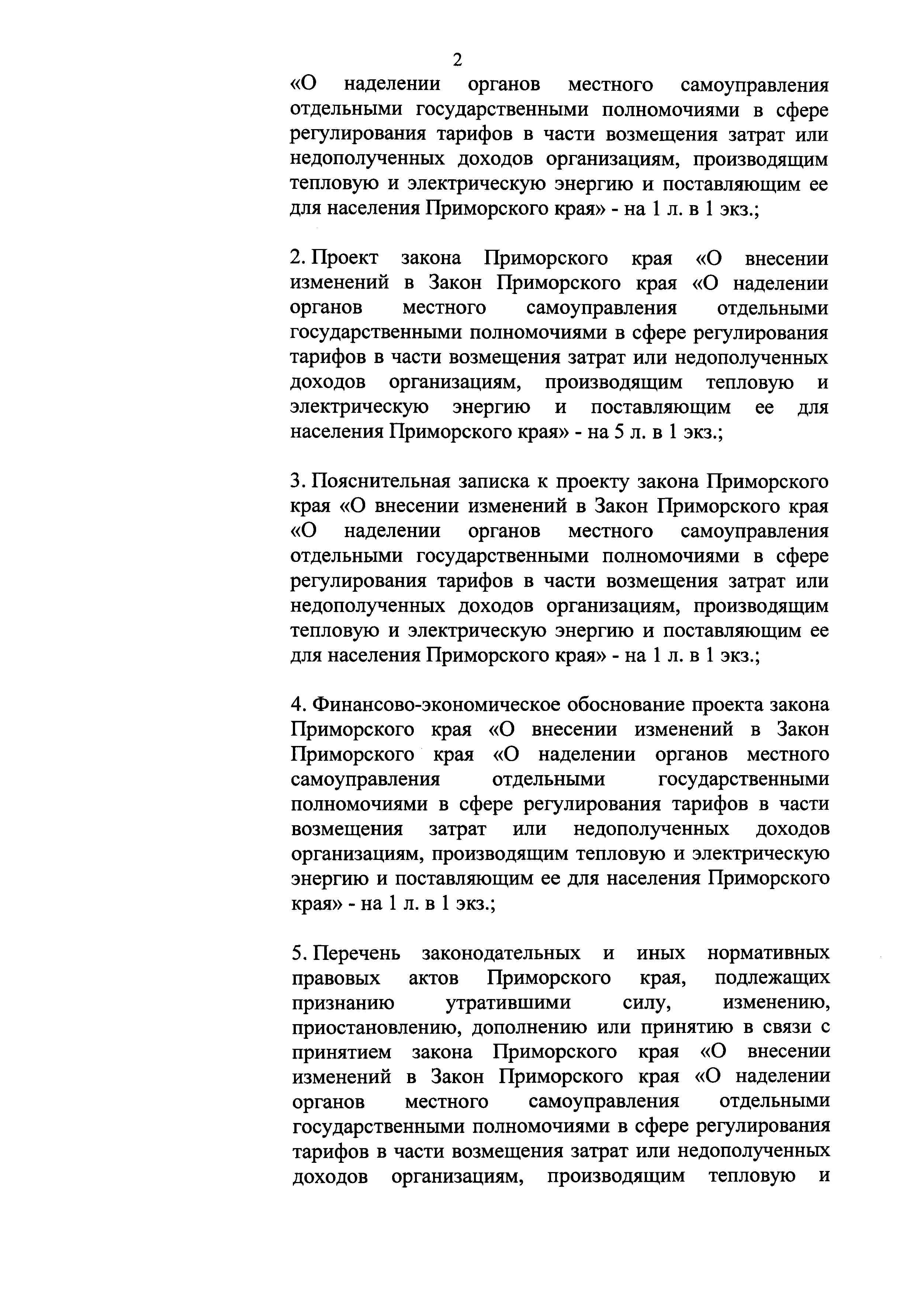 2

«О наделении органов местного самоуправления отдельными государственными полномочиями в сфере регулирования тарифов в части возмещения затрат или недополученных доходов организациям, производящим тепловую и электрическую энергию и поставляющим ее для населения Приморского края» - на 1 л. в 1 экз.;

2. Проект закона Приморского края «О внесении изменений в Закон Приморского края «О наделении органов местного самоуправления отдельными государственными полномочиями в сфере регулирования тарифов в части возмещения затрат или недополученных доходов организациям, производящим тепловую и электрическую энергию и поставляющим ее для населения Приморского края» - на 5 л. в 1 экз.;

3. Пояснительная записка к проекту закона Приморского края «О внесении изменений в Закон Приморского края «О наделении органов местного самоуправления отдельными государственными полномочиями в сфере регулирования тарифов в части возмещения затрат или недополученных доходов организациям, производящим тепловую и электрическую энергию и поставляющим ее для населения Приморского края» - на 1 л. в 1 экз.;

4. Финансово-экономическое обоснование проекта закона Приморского края «О внесении изменений в Закон Приморского края «О наделении органов местного самоуправления отдельными государственными полномочиями в сфере регулирования тарифов в части возмещения затрат или недополученных доходов организациям, производящим тепловую и электрическую энергию и поставляющим ее для населения Приморского края» - на 1 л. в 1 экз.;

5. Перечень законодательных и иных нормативных правовых актов Приморского края, подлежащих признанию утратившими силу, изменению, приостановлению, дополнению или принятию в связи с принятием закона Приморского края «О внесении изменений в Закон Приморского края «О наделении органов местного самоуправления отдельными государственными полномочиями в сфере регулирования тарифов в части возмещения затрат или недополученных доходов организациям, производящим тепловую и